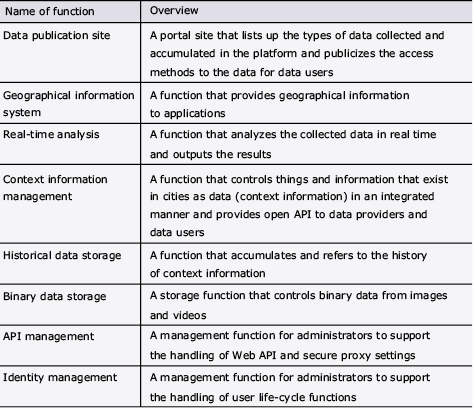 | Name of function | Overview |
|---|---|
| Data publication site | A portal site that lists up the types of data collected and accumulated in the platform and publicizes the access methods to the data for data users |
| Geographical information system | A function that provides geographical information to applications |
| Real-time analysis | A function that analyzes the collected data in real time and outputs the results |
| Context information management | A function that controls things and information that exist in cities as data (context information) in an integrated manner and provides open API to data providers and data users |
| Historical data storage | A function that accumulates and refers to the history of context information |
| Binary data storage | A storage function that controls binary data from images and videos |
| API management | A management function for administrators to support the handling of Web API and secure proxy settings |
| Identity management | A management function for administrators to support the handling of user life-cycle functions |